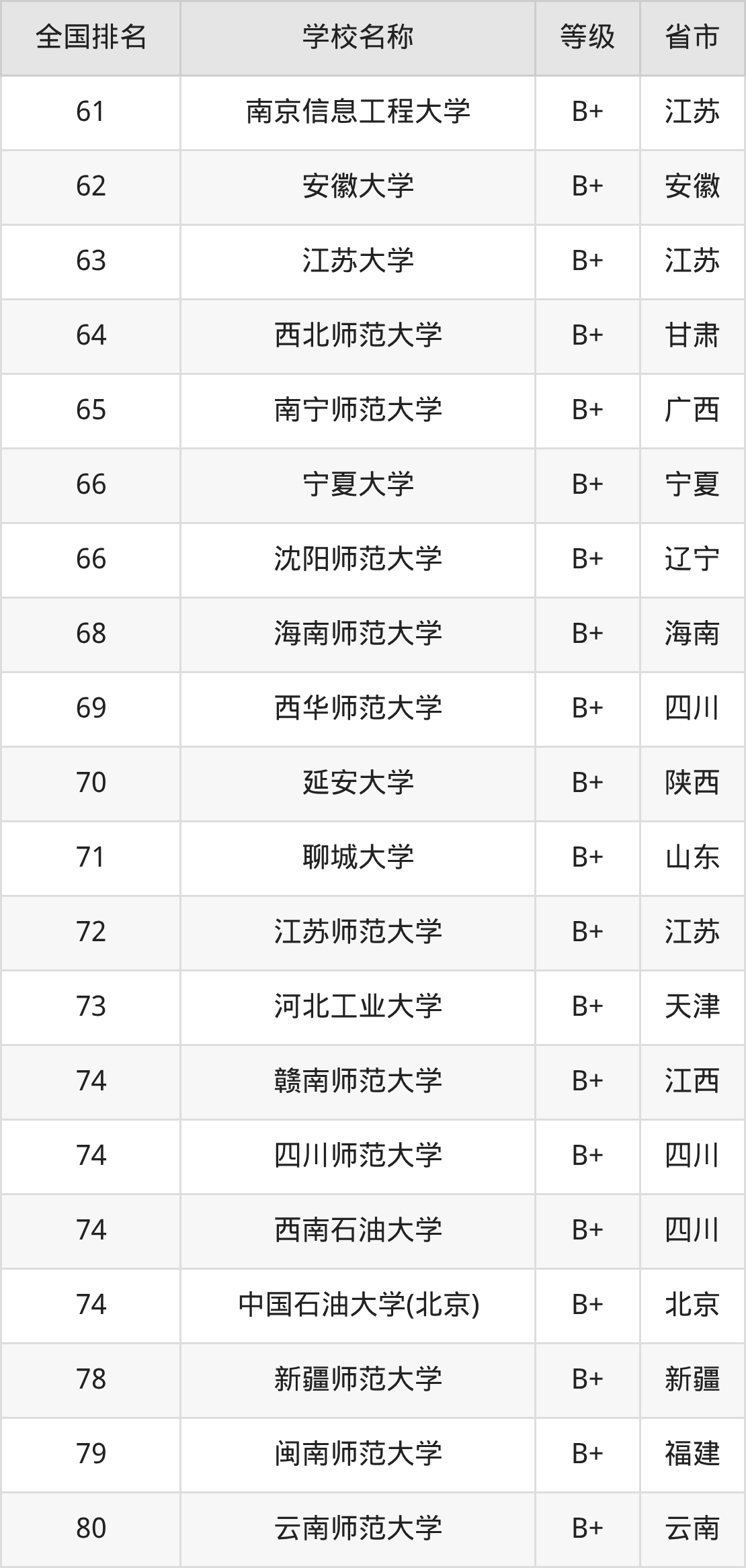 | 全国排名 | 学校名称 | 等级 | 省市 |
|---|---|---|---|
| 61 | 南京信息工程大学 | B+ | 江苏 |
| 62 | 安徽大学 | B+ | 安徽 |
| 63 | 江苏大学 | B+ | 江苏 |
| 64 | 西北师范大学 | B+ | 甘肃 |
| 65 | 南宁师范大学 | B+ | 广西 |
| 66 | 宁夏大学 | B+ | 宁夏 |
| 66 | 沈阳师范大学 | B+ | 辽宁 |
| 68 | 海南师范大学 | B+ | 海南 |
| 69 | 西华师范大学 | B+ | 四川 |
| 70 | 延安大学 | B+ | 陕西 |
| 71 | 聊城大学 | B+ | 山东 |
| 72 | 江苏师范大学 | B+ | 江苏 |
| 73 | 河北工业大学 | B+ | 天津 |
| 74 | 赣南师范大学 | B+ | 江西 |
| 74 | 四川师范大学 | B+ | 四川 |
| 74 | 西南石油大学 | B+ | 四川 |
| 74 | 中国石油大学(北京) | B+ | 北京 |
| 78 | 新疆师范大学 | B+ | 新疆 |
| 79 | 闽南师范大学 | B+ | 福建 |
| 80 | 云南师范大学 | B+ | 云南 |